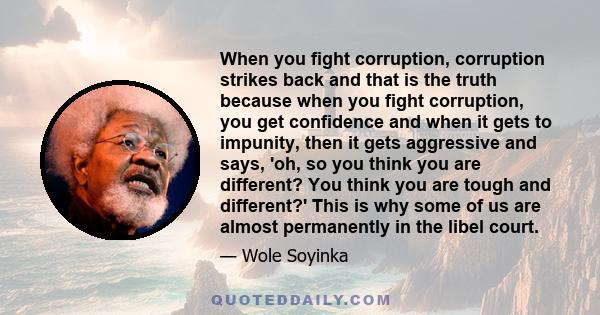 When you fight corruption, corruption strikes back and that is the truth because when you fight corruption, you get confidence and when it gets to impunity, then it gets aggressive and says, 'oh, so you think you are different? You think you are tough and different?' This is why some of us are almost permanently in the libel court.

— Wole Soyinka

QUOTEDDAILY.COM